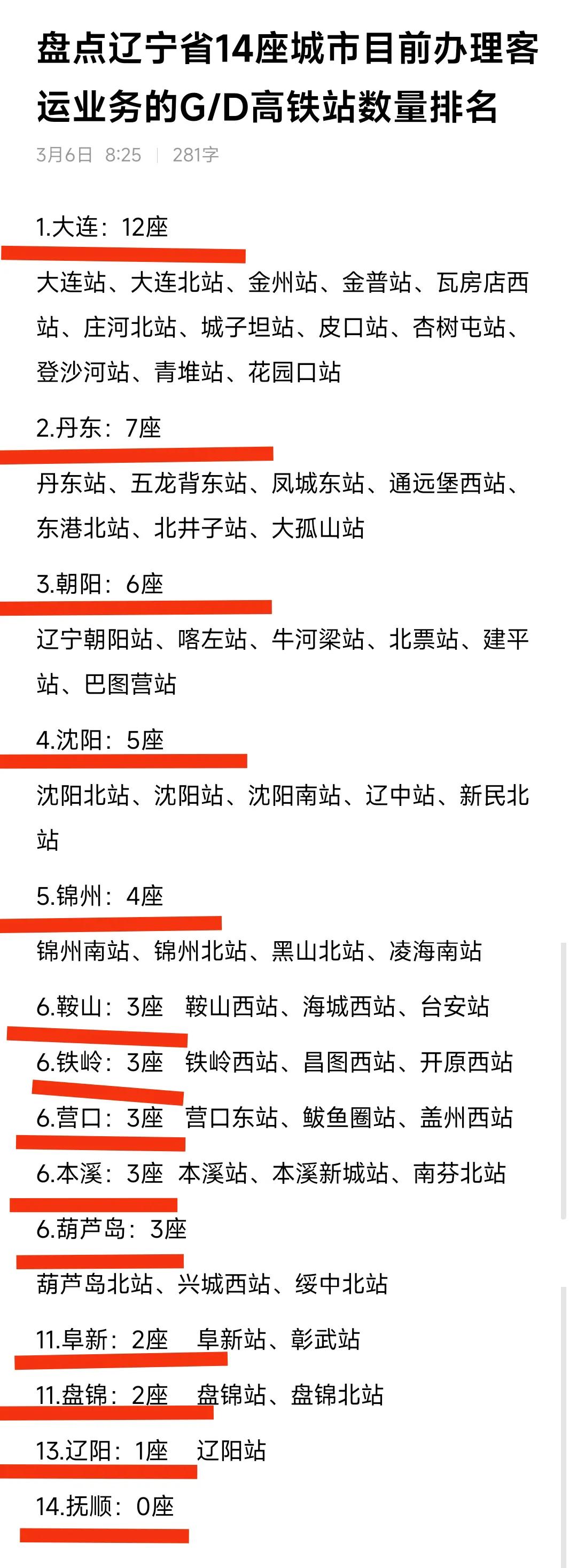 盘点辽宁省14座城市目前办理客运业务的G/D高铁站数量排名

3月6日 8:25 | 281字

1.大连：12座

大连站、大连北站、金州站、金普站、瓦房店西站、庄河北站、城子坦站、皮口站、杏树屯站、登沙河站、青堆站、花园口站

2.丹东：7座

丹东站、五龙背东站、凤城东站、通远堡西站、东港北站、北井子站、大孤山站

3.朝阳：6座

辽宁朝阳站、喀左站、牛河梁站、北票站、建平站、巴图营站

4.沈阳：5座

沈阳北站、沈阳站、沈阳南站、辽中站、新民北站

5.锦州：4座

锦州南站、锦州北站、黑山北站、凌海南站

6.鞍山：3座 鞍山西站、海城西站、台安站

6.铁岭：3座 铁岭西站、昌图西站、开原西站

6.营口：3座 营口东站、鲅鱼圈站、盖州西站

6.本溪：3座 本溪站、本溪新城站、南芬北站

6.葫芦岛：3座

葫芦岛北站、兴城西站、绥中北站

11.阜新：2座 阜新站、彰武站

11.盘锦：2座 盘锦站、盘锦北站

13.辽阳：1座 辽阳站

14.抚顺：0座